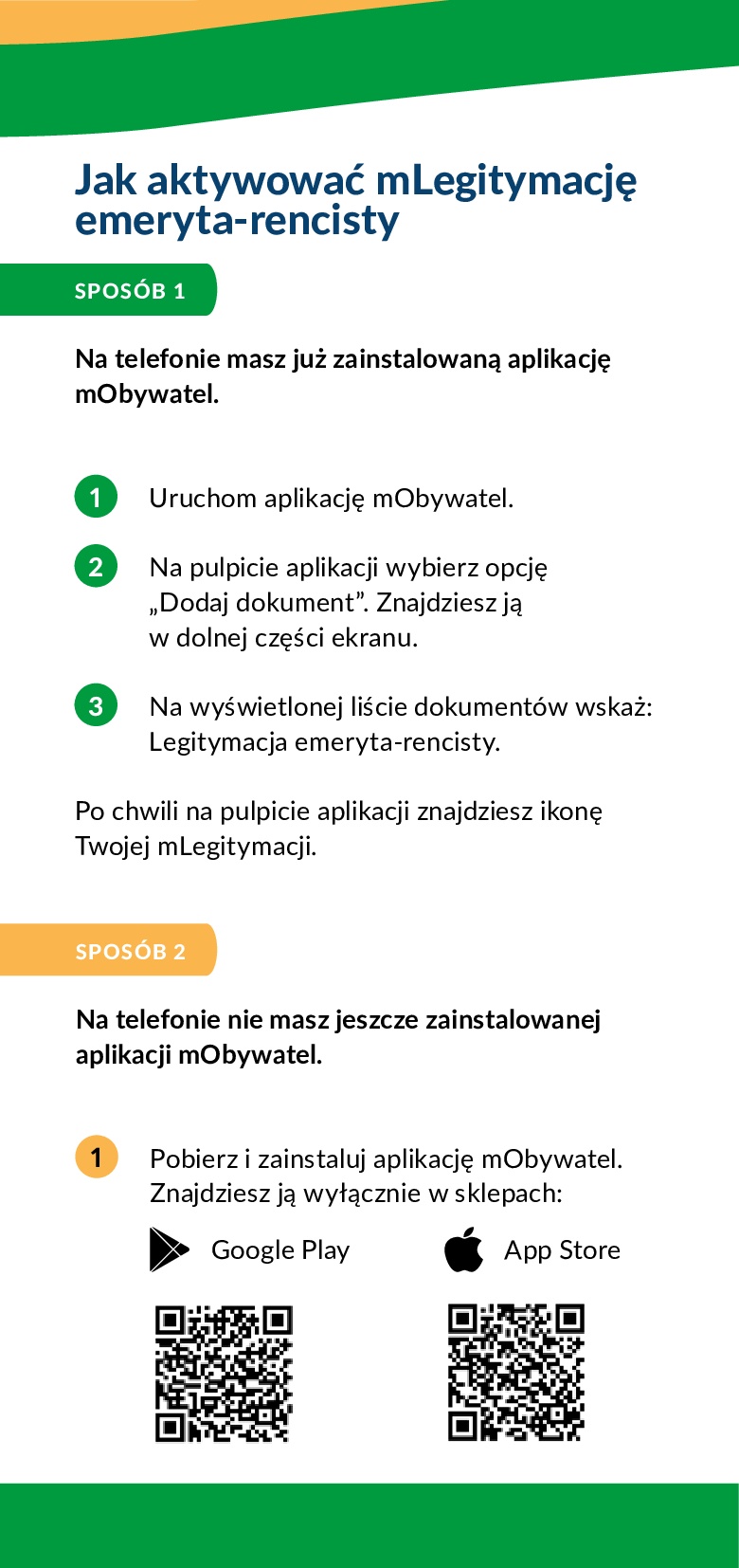 Jak aktywować mLegitymację emeryta-rencisty

SPOSÓB 1

Na telefonie masz już zainstalowaną aplikację mObywatel.

1 Uruchom aplikację mObywatel.

2 Na pulpicie aplikacji wybierz opcję „Dodaj dokument”. Znajdziesz ją w dolnej części ekranu.

3 Na wyświetlonej liście dokumentów wskaż: Legitymacja emeryta-rencisty.

Po chwili na pulpicie aplikacji znajdziesz ikonę Twojej mLegitymacji.

SPOSÓB 2

Na telefonie nie masz jeszcze zainstalowanej aplikacji mObywatel.

1 Pobierz i zainstaluj aplikację mObywatel. Znajdziesz ją wyłącznie w sklepach:

Google Play

App Store